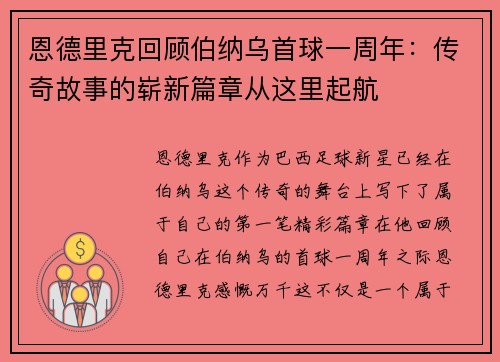 恩德里克回顾伯纳乌首球一周年：传奇故事的崭新篇章从这里起航

恩德里克作为巴西足球新星已经在伯纳乌这个传奇的舞台上写下了属于自己的第一笔精彩篇章在他回顾自己在伯纳乌的首球一周年之际恩德里克感慨万千这不仅是一个属于

$